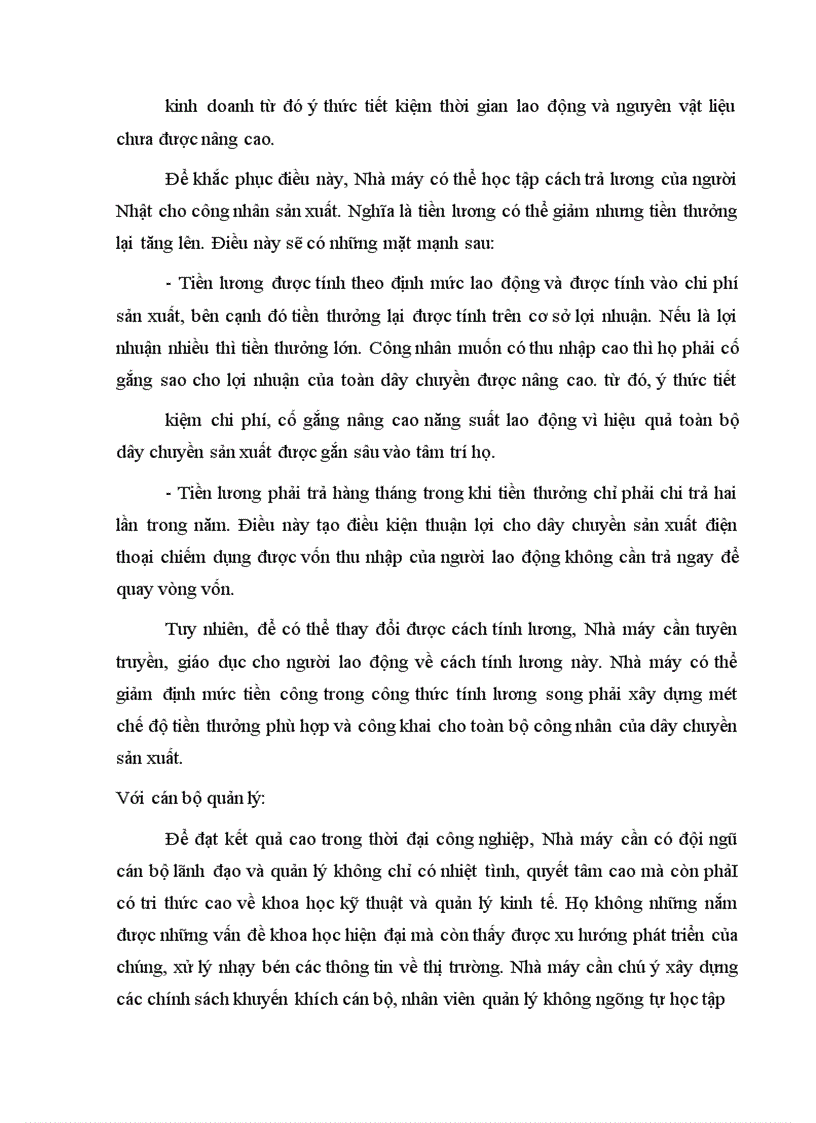 kinh doanh từ đó ý thức tiết kiệm thời gian lao động và nguyên vật liệu chưa được nâng cao.

Để khắc phục điều này, Nhà máy có thể học tập cách trả lương của người Nhật cho công nhân sản xuất. Nghĩa là tiền lương có thể giảm nhưng tiền thưởng lại tăng lên. Điều này sẽ có những mặt mạnh sau:

- Tiền lương được tính theo định mức lao động và được tính vào chi phí sản xuất, bên cạnh đó tiền thưởng lại được tính trên cơ sở lợi nhuận. Nếu là lợi nhuận nhiều thì tiền thưởng lớn. Công nhân muốn có thu nhập cao thì họ phải cố gắng sao cho lợi nhuận của toàn dây chuyền được nâng cao. từ đó, ý thức tiết

kiệm chi phí, cố gắng nâng cao năng suất lao động vì hiệu quả toàn bộ dây chuyền sản xuất được gắn sâu vào tâm trí họ.

- Tiền lương phải trả hàng tháng trong khi tiền thưởng chỉ phải chi trả hai lần trong năm. Điều này tạo điều kiện thuận lợi cho dây chuyền sản xuất điện thoại chiếm dụng được vốn thu nhập của người lao động không cần trả ngay để quay vòng vốn.

Tuy nhiên, để có thể thay đổi được cách tính lương, Nhà máy cần tuyên truyền, giáo dục cho người lao động về cách tính lương này. Nhà máy có thể giảm định mức tiền công trong công thức tính lương song phải xây dựng mét chế độ tiền thưởng phù hợp và công khai cho toàn bộ công nhân của dây chuyền sản xuất.

Với cán bộ quản lý:

Để đạt kết quả cao trong thời đại công nghiệp, Nhà máy cần có đội ngũ cán bộ lãnh đạo và quản lý không chỉ có nhiệt tình, quyết tâm cao mà còn phảI có tri thức cao về khoa học kỹ thuật và quản lý kinh tế. Họ không những nắm được những vấn đề khoa học hiện đại mà còn thấy được xu hướng phát triển của chúng, xử lý nhạy bén các thông tin về thị trường. Nhà máy cần chú ý xây dựng các chính sách khuyến khích cán bộ, nhân viên quản lý không ngõng tự học tập